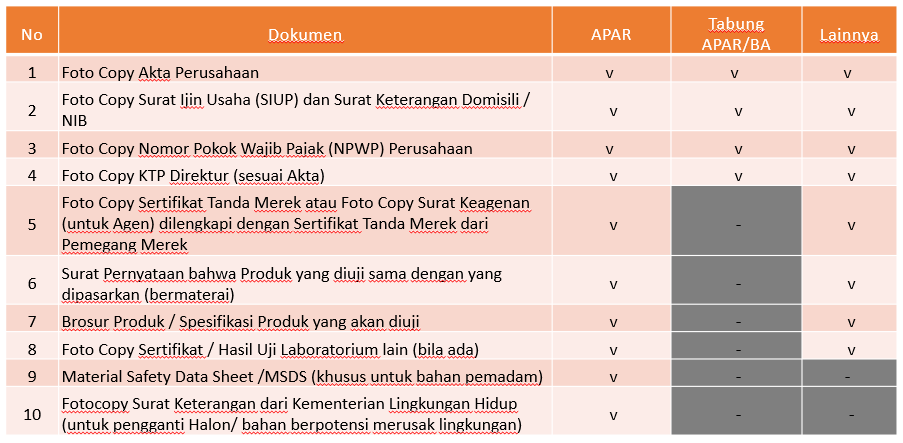 | No | Dokumen | APAR | Tabung APAR/BA | Lainnya |
|---|---|---|---|---|
| 1 | Foto Copy Akta Perusahaan | v | v | v |
| 2 | Foto Copy Surat Ijin Usaha (SIUP) dan Surat Keterangan Domisili / NIB | v | v | v |
| 3 | Foto Copy Nomor Pokok Wajib Pajak (NPWP) Perusahaan | v | v | v |
| 4 | Foto Copy KTP Direktur (sesuai Akta) | v | v | v |
| 5 | Foto Copy Sertifikat Tanda Merek atau Foto Copy Surat Keagenan (untuk Agen) dilengkapi dengan Sertifikat Tanda Merek dari Pemegang Merek | v | - | v |
| 6 | Surat Pernyataan bahwa Produk yang diuji sama dengan yang dipasarkan (bermaterai) | v | - | v |
| 7 | Brosur Produk / Spesifikasi Produk yang akan diuji | v | - | v |
| 8 | Foto Copy Sertifikat / Hasil Uji Laboratorium lain (bila ada) | v | - | v |
| 9 | Material Safety Data Sheet /MSDS (khusus untuk bahan pemadam) | v | - | - |
| 10 | Fotocopy Surat Keterangan dari Kementerian Lingkungan Hidup (untuk pengganti Halon/ bahan berpotensi merusak lingkungan) | v | - | - |